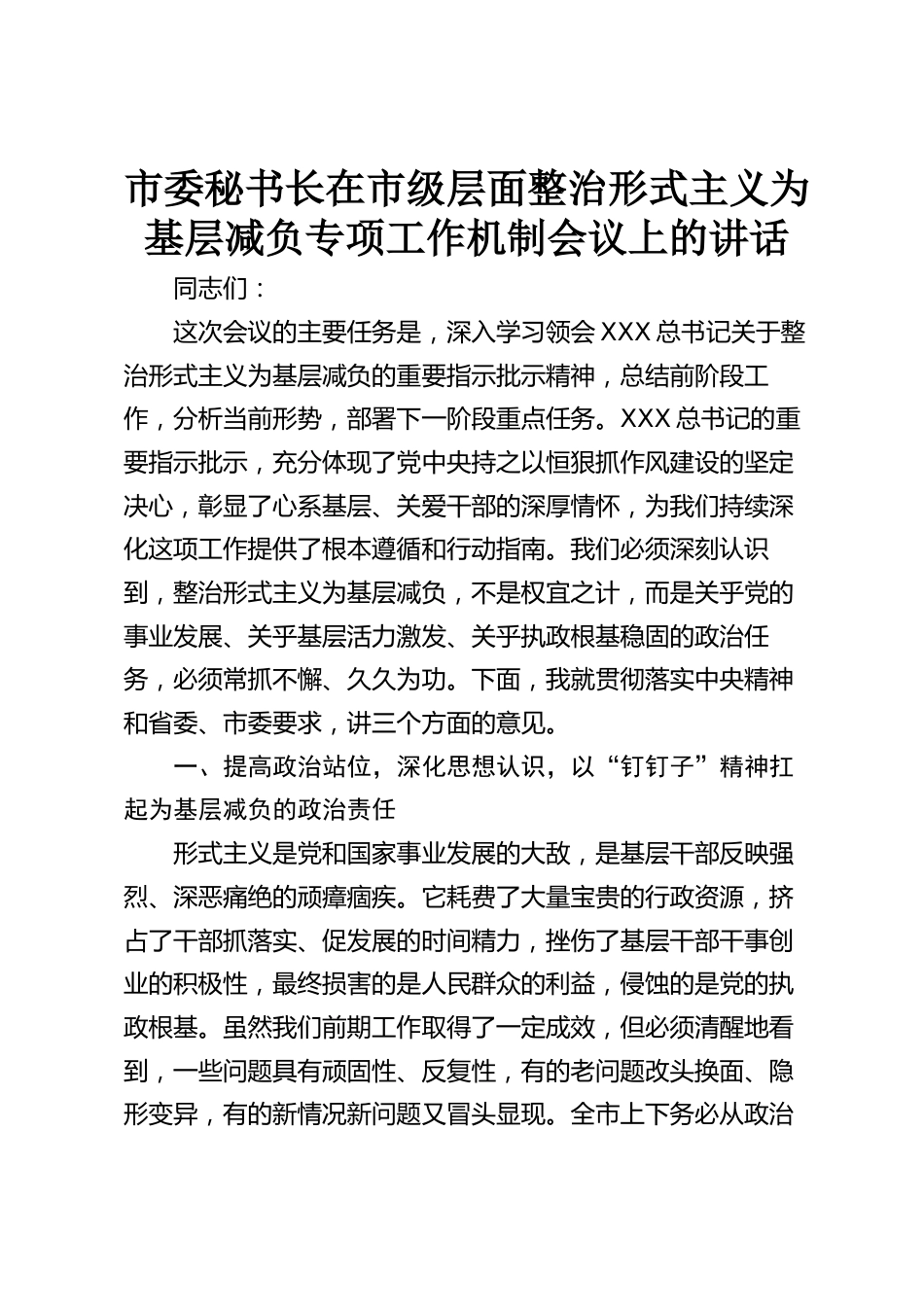 市委秘书长在市级层面整治形式主义为基层减负专项工作机制会议上的讲话

同志们：

这次会议的主要任务是，深入学习领会XXX总书记关于整治形式主义为基层减负的重要指示批示精神，总结前阶段工作，分析当前形势，部署下一阶段重点任务。XXX总书记的重要指示批示，充分体现了党中央持之以恒狠抓作风建设的坚定决心，彰显了心系基层、关爱干部的深厚情怀，为我们持续深化这项工作提供了根本遵循和行动指南。我们必须深刻认识到，整治形式主义为基层减负，不是权宜之计，而是关乎党的事业发展、关乎基层活力激发、关乎执政根基稳固的政治任务，必须常抓不懈、久久为功。下面，我就贯彻落实中央精神和省委、市委要求，讲三个方面的意见。

一、提高政治站位，深化思想认识，以“钉钉子”精神扛起为基层减负的政治责任

形式主义是党和国家事业发展的大敌，是基层干部反映强烈、深恶痛绝的顽瘴痼疾。它耗费了大量宝贵的行政资源，挤占了干部抓落实、促发展的时间精力，挫伤了基层干部干事创业的积极性，最终损害的是人民群众的利益，侵蚀的是党的执政根基。虽然我们前期工作取得了一定成效，但必须清醒地看到，一些问题具有顽固性、反复性，有的老问题改头换面、隐形变异，有的新情况新问题又冒头显现。全市上下务必从政治